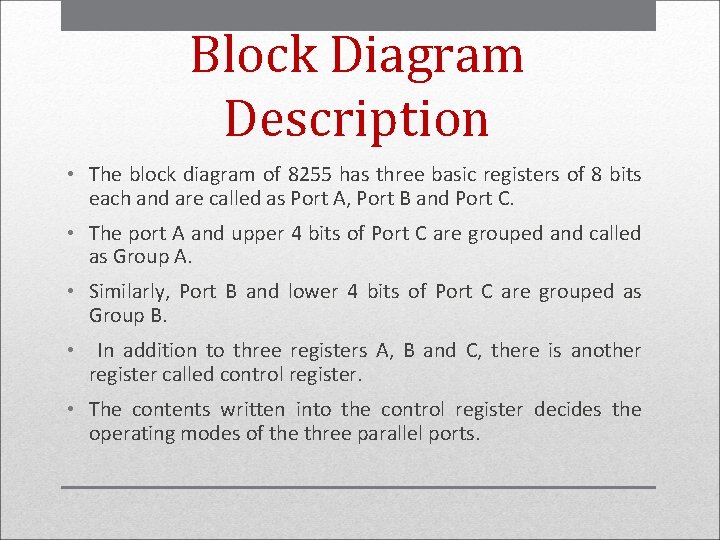 Block Diagram Description

• The block diagram of 8255 has three basic registers of 8 bits each and are called as Port A, Port B and Port C.

• The port A and upper 4 bits of Port C are grouped and called as Group A.

• Similarly, Port B and lower 4 bits of Port C are grouped as Group B.

• In addition to three registers A, B and C, there is another register called control register.

• The contents written into the control register decides the operating modes of the three parallel ports.